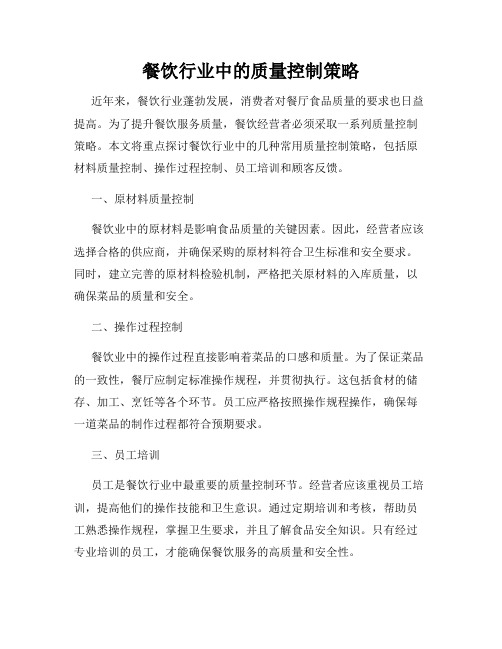 餐饮行业中的质量控制策略

近年来，餐饮行业蓬勃发展，消费者对餐厅食品质量的要求也日益提高。为了提升餐饮服务质量，餐饮经营者必须采取一系列质量控制策略。本文将重点探讨餐饮行业中的几种常用质量控制策略，包括原材料质量控制、操作过程控制、员工培训和顾客反馈。

一、原材料质量控制

餐饮业中的原材料是影响食品质量的关键因素。因此，经营者应该选择合格的供应商，并确保采购的原材料符合卫生标准和安全要求。同时，建立完善的原材料检验机制，严格把关原材料的入库质量，以确保菜品的质量和安全。

二、操作过程控制

餐饮业中的操作过程直接影响着菜品的口感和质量。为了保证菜品的一致性，餐厅应制定标准操作规程，并贯彻执行。这包括食材的储存、加工、烹饪等各个环节。员工应严格按照操作规程操作，确保每一道菜品的制作过程都符合预期要求。

三、员工培训

员工是餐饮行业中最重要的质量控制环节。经营者应该重视员工培训，提高他们的操作技能和卫生意识。通过定期培训和考核，帮助员工熟悉操作规程，掌握卫生要求，并且了解食品安全知识。只有经过专业培训的员工，才能确保餐饮服务的高质量和安全性。